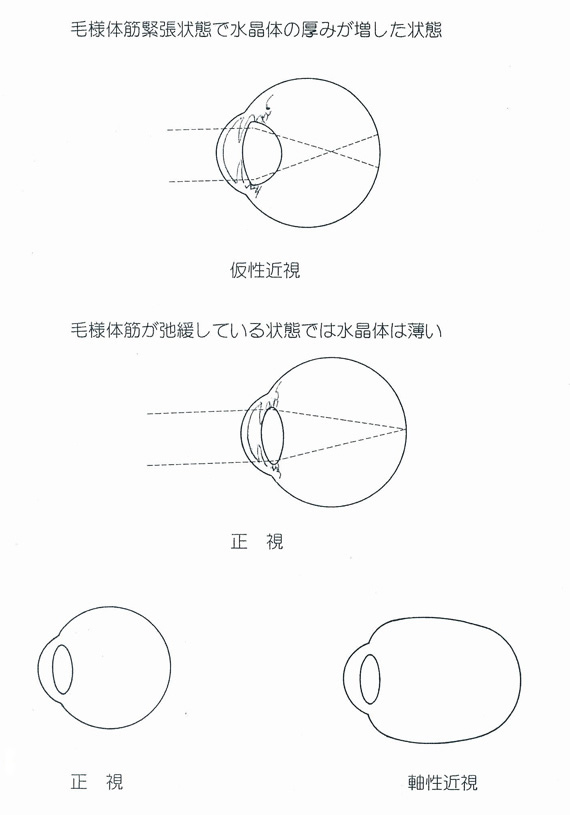 毛様体筋緊張状態で水晶体の厚みが増した状態

仮性近視

毛様体筋が弛緩している状態では水晶体は薄い

正　視

正　視

軸性近視